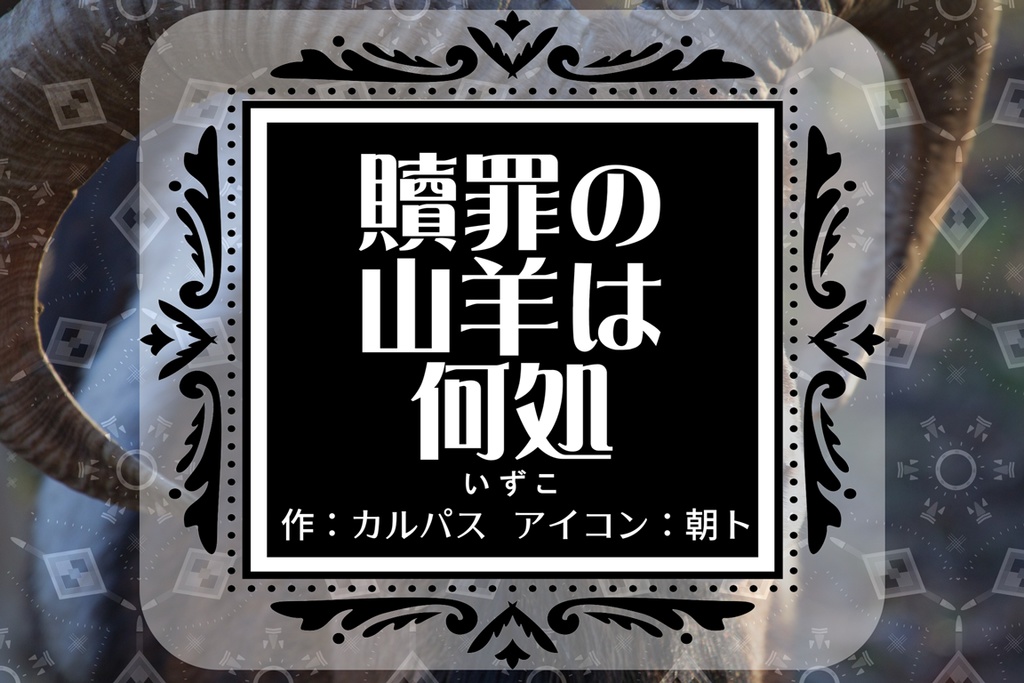 贖罪の
山羊は
何処
いずこ
作：カルパス　アイコン：朝ト